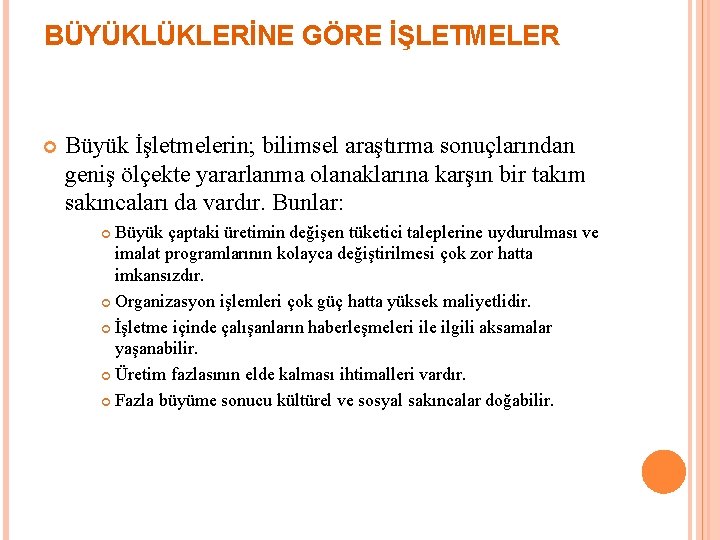 BÜYÜKLÜKLERİNE GÖRE İŞLETMELER

Büyük İşletmelerin; bilimsel araştırma sonuçlarından geniş ölçekte yararlanma olanaklarına karşın bir takım sakıncaları da vardır. Bunlar:

Büyük çaptaki üretimin değişen tüketici taleplerine uydurulması ve imalat programlarının kolayca değiştirilmesi çok zor hatta imkansızdır.

Organizasyon işlemleri çok güç hatta yüksek maliyetlidir.

İşletme içinde çalışanların haberleşmeleri ile ilgili aksamalar yaşanabilir.

Üretim fazlasının elde kalması ihtimalleri vardır.

Fazla büyüme sonucu kültürel ve sosyal sakıncalar doğabilir.